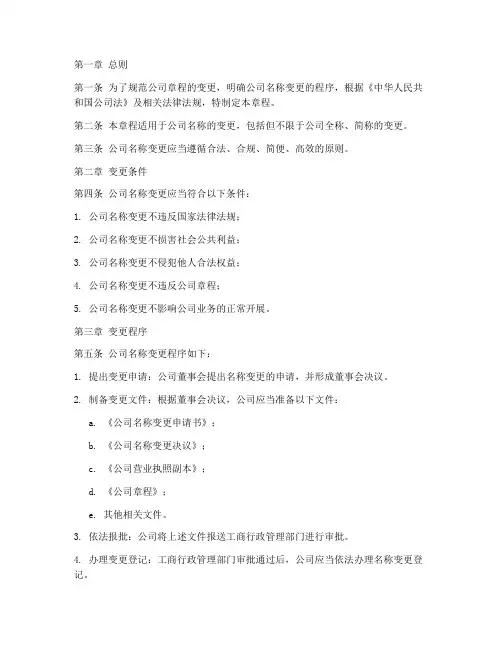 第一章 总则

第一条 为了规范公司章程的变更，明确公司名称变更的程序，根据《中华人民共和国公司法》及相关法律法规，特制定本章程。

第二条 本章程适用于公司名称的变更，包括但不限于公司全称、简称的变更。

第三条 公司名称变更应当遵循合法、合规、简便、高效的原则。

第二章 变更条件

第四条 公司名称变更应当符合以下条件：

1. 公司名称变更不违反国家法律法规；

2. 公司名称变更不损害社会公共利益；

3. 公司名称变更不侵犯他人合法权益；

4. 公司名称变更不违反公司章程；

5. 公司名称变更不影响公司业务的正常开展。

第三章 变更程序

第五条 公司名称变更程序如下：

1. 提出变更申请：公司董事会提出名称变更的申请，并形成董事会决议。

2. 制备变更文件：根据董事会决议，公司应当准备以下文件：

a. 《公司名称变更申请书》；

b. 《公司名称变更决议》；

c. 《公司营业执照副本》；

d. 《公司章程》；

e. 其他相关文件。

3. 依法报批：公司将上述文件报送工商行政管理部门进行审批。

4. 办理变更登记：工商行政管理部门审批通过后，公司应当依法办理名称变更登记。